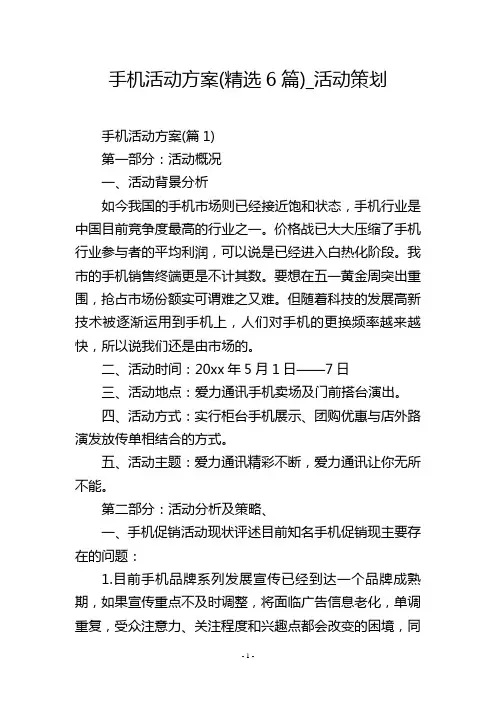 手机活动方案(精选 6 篇)_活动策划

手机活动方案(篇 1)

第一部分：活动概况

一、活动背景分析

如今我国的手机市场则已经接近饱和状态，手机行业是中国目前竞争度最高的行业之一。价格战已大大压缩了手机行业参与者的平均利润，可以说是已经进入白热化阶段。我市的手机销售终端更是不计其数。要想在五一黄金周突出重围，抢占市场份额实可谓难之又难。但随着科技的发展高新技术被逐渐运用到手机上，人们对手机的更换频率越来越快，所以说我们还是由市场的。

二、活动时间：20xx 年 5 月 1 日——7 日

三、活动地点：爱力通讯手机卖场及门前搭台演出。

四、活动方式：实行柜台手机展示、团购优惠与店外路演发放传单相结合的方式。

五、活动主题：爱力通讯精彩不断，爱力通讯让你无所不能。

第二部分：活动分析及策略、

一、手机促销活动现状评述目前知名手机促销现主要存在的问题：

1.目前手机品牌系列发展宣传已经到达一个品牌成熟期，如果宣传重点不及时调整，将面临广告信息老化，单调重复，受众注意力、关注程度和兴趣点都会改变的困境，同

- 1 -